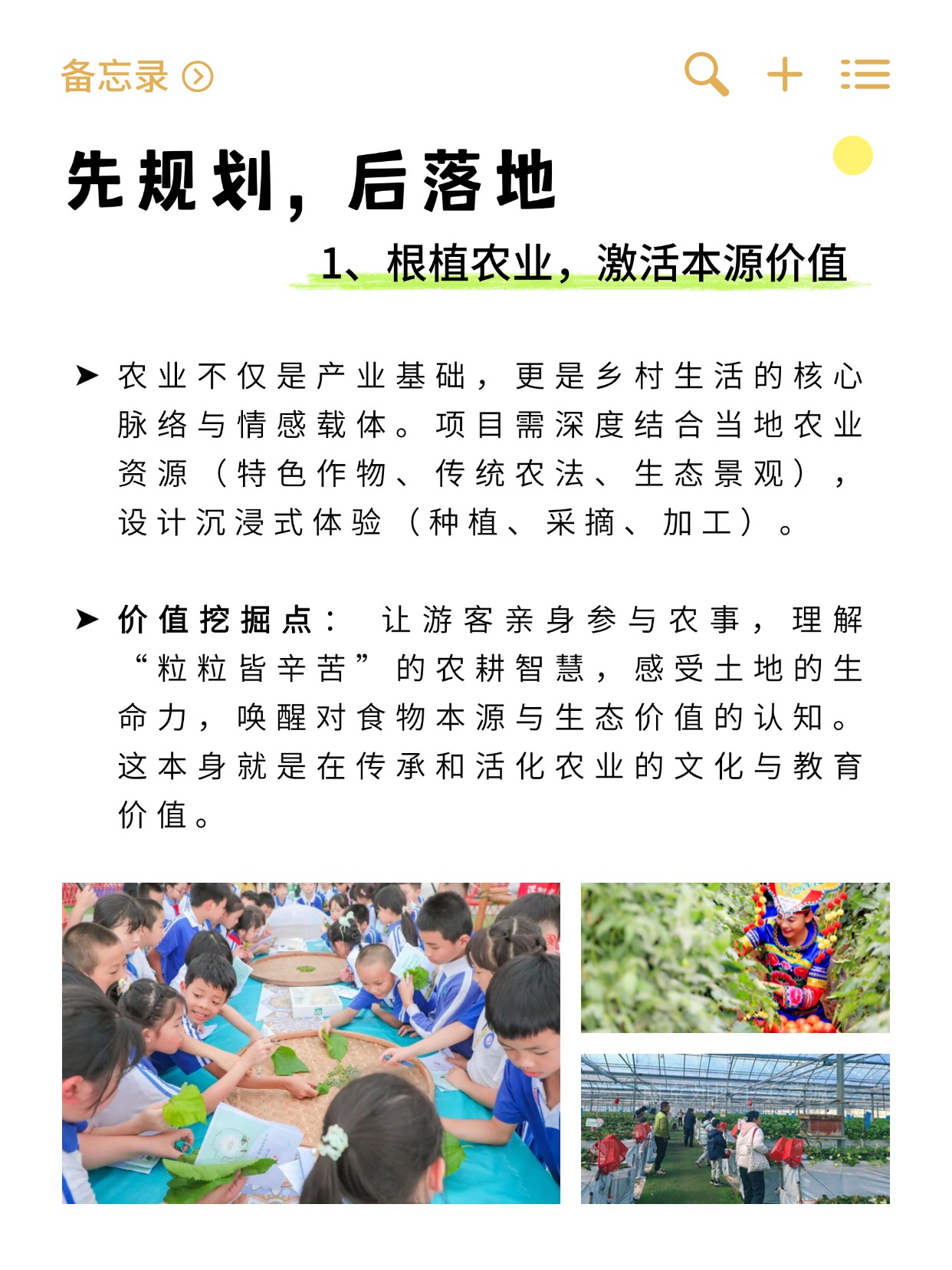 备忘录

先规划，后落地

1、根植农业，激活本源价值

➤ 农业不仅是产业基础，更是乡村生活的核心脉络与情感载体。项目需深度结合当地农业资源（特色作物、传统农法、生态景观），设计沉浸式体验（种植、采摘、加工）。

➤ 价值挖掘点： 让游客亲身参与农事，理解“粒粒皆辛苦”的农耕智慧，感受土地的生命力，唤醒对食物本源与生态价值的认知。这本身就是在传承和活化农业的文化与教育价值。